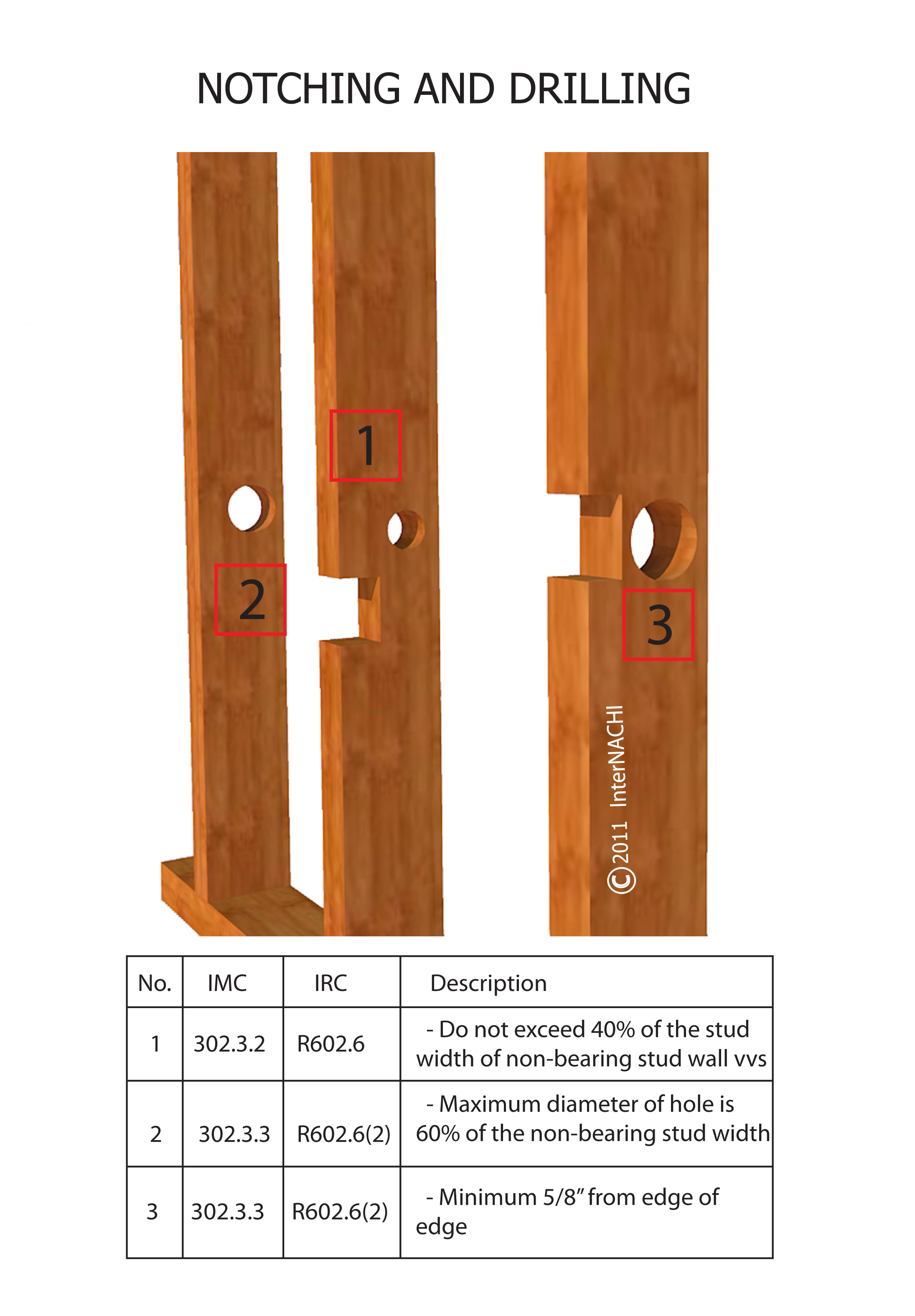 NOTCHING AND DRILLING

1

2

3

© 2011 InterNACHI

| No. | IMC | IRC | Description |
|---|---|---|---|
| 1 | 302.3.2 | R602.6 | - Do not exceed 40% of the stud width of non-bearing stud wall vvs |
| 2 | 302.3.3 | R602.6(2) | - Maximum diameter of hole is 60% of the non-bearing stud width |
| 3 | 302.3.3 | R602.6(2) | - Minimum 5/8" from edge of edge |